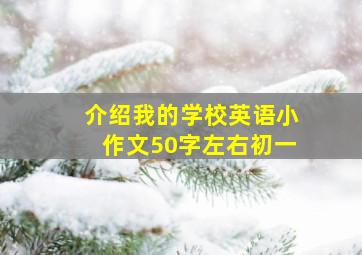 介绍我的学校英语小作文50字左右初一